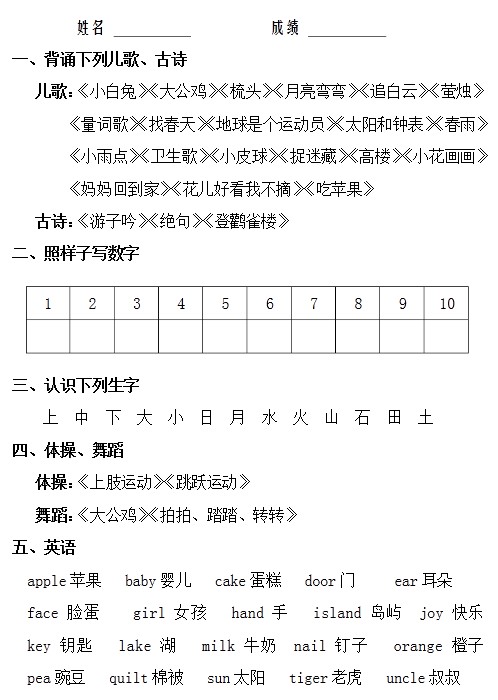 姓名 __________ 成绩 __________

一、背诵下列儿歌、古诗

儿歌：《小白兔》《大公鸡》《梳头》《月亮弯弯》《追白云》《萤烛》《量词歌》《找春天》《地球是个运动员》《太阳和钟表》《春雨》《小雨点》《卫生歌》《小皮球》《捉迷藏》《高楼》《小花画画》《妈妈回到家》《花儿好看我不摘》《吃苹果》

古诗：《游子吟》《绝句》《登鹳雀楼》

二、照样子写数字

| 1 | 2 | 3 | 4 | 5 | 6 | 7 | 8 | 9 | 10 |
|---|---|---|---|---|---|---|---|---|---|
| | | | | | | | | | |

三、认识下列生字

上 中 下 大 小 日 月 水 火 山 石 田 土

四、体操、舞蹈

体操：《上肢运动》《跳跃运动》

舞蹈：《大公鸡》《拍拍、踏踏、转转》

五、英语

apple 苹果 baby 婴儿 cake 蛋糕 door 门 ear 耳朵
face 脸蛋 girl 女孩 hand 手 island 岛屿 joy 快乐
key 钥匙 lake 湖 milk 牛奶 nail 钉子 orange 橙子
pea 豌豆 quilt 棉被 sun 太阳 tiger 老虎 uncle 叔叔